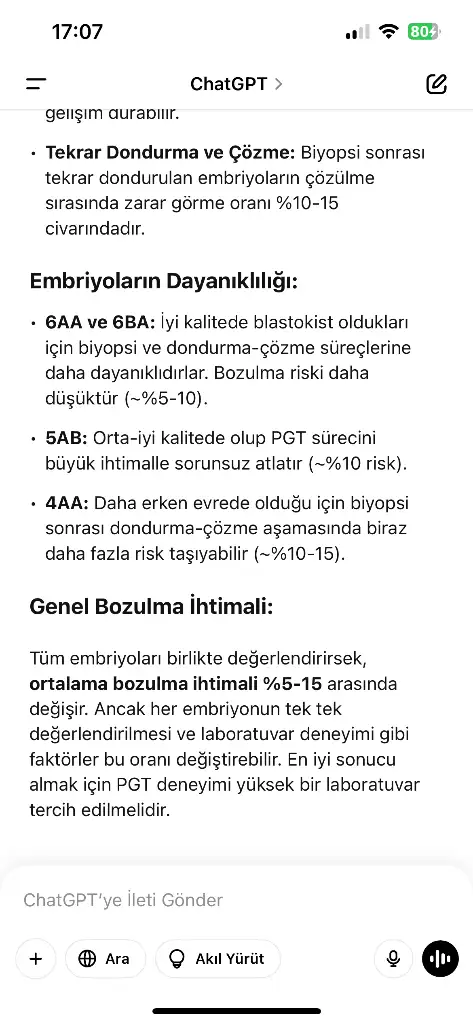 17:07

80

ChatGPT >

gelişim durabilir.

• **Tekrar Dondurma ve Çözme:** Biyopsi sonrası tekrar dondurulan embriyoların çözülme sırasında zarar görme oranı %10-15 civarındadır.

**Embriyoların Dayanıklılığı:**

• **6AA ve 6BA:** İyi kalitede blastokist oldukları için biyopsi ve dondurma-çözme süreçlerine daha dayanıklıdırlar. Bozulma riski daha düşüktür (~%5-10).

• **5AB:** Orta-iyi kalitede olup PGT sürecini büyük ihtimalle sorunsuz atlatır (~%10 risk).

• **4AA:** Daha erken evrede olduğu için biyopsi sonrası dondurma-çözme aşamasında biraz daha fazla risk taşıyabilir (~%10-15).

**Genel Bozulma İhtimali:**

Tüm embriyoları birlikte değerlendirirsek, **ortalama bozulma ihtimali %5-15** arasında değişir. Ancak her embriyonun tek tek değerlendirilmesi ve laboratuvar deneyimi gibi faktörler bu oranı değiştirebilir. En iyi sonucu almak için PGT deneyimi yüksek bir laboratuvar tercih edilmelidir.

ChatGPT'ye İleti Gönder

+ Ara Akıl Yürüt